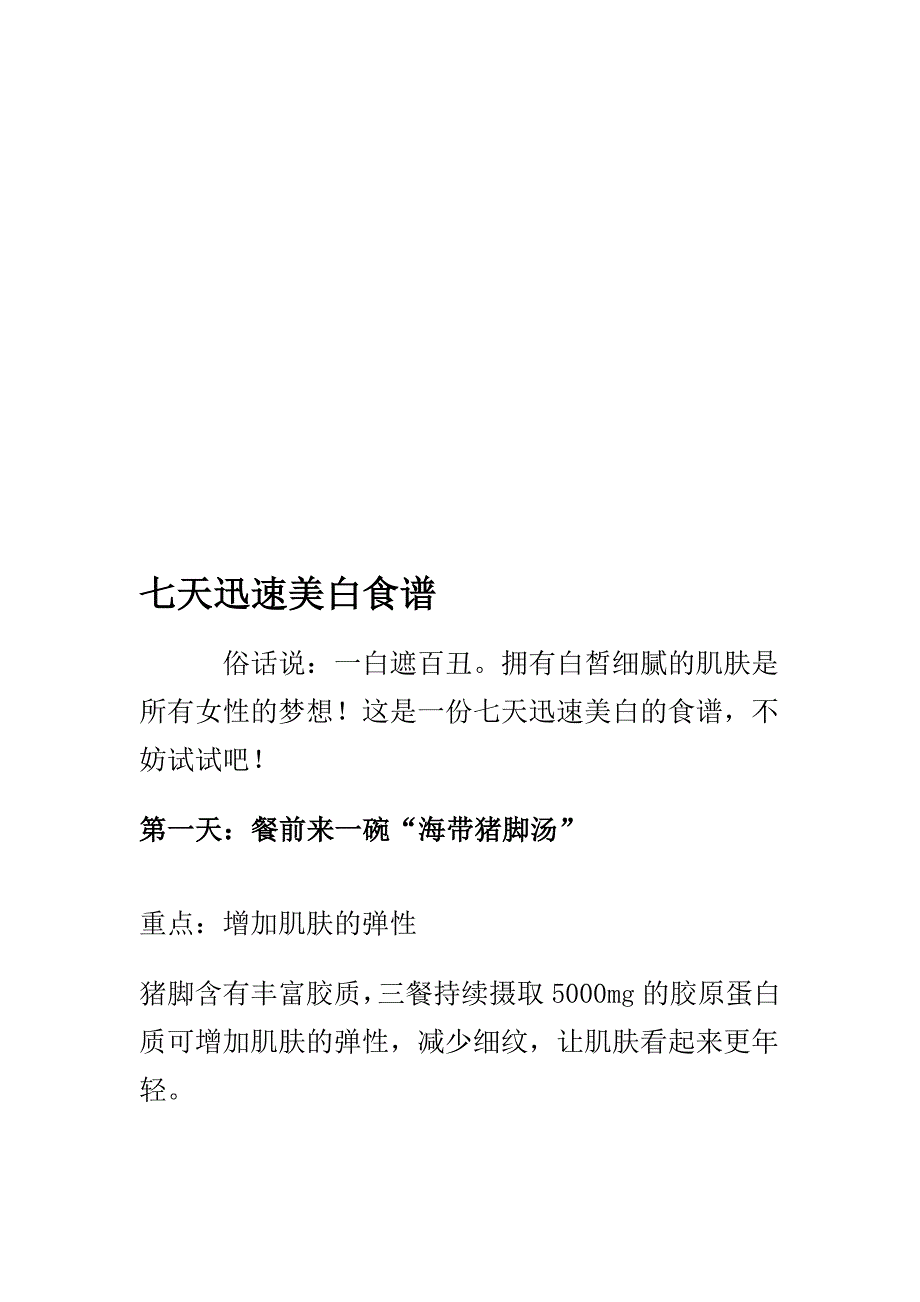 七天迅速美白食谱

俗话说：一白遮百丑。拥有白皙细腻的肌肤是所有女性的梦想！这是一份七天迅速美白的食谱，不妨试试吧！

第一天：餐前来一碗“海带猪脚汤”

重点：增加肌肤的弹性

猪脚含有丰富胶质，三餐持续摄取 5000mg 的胶原蛋白质可增加肌肤的弹性，减少细纹，让肌肤看起来更年轻。